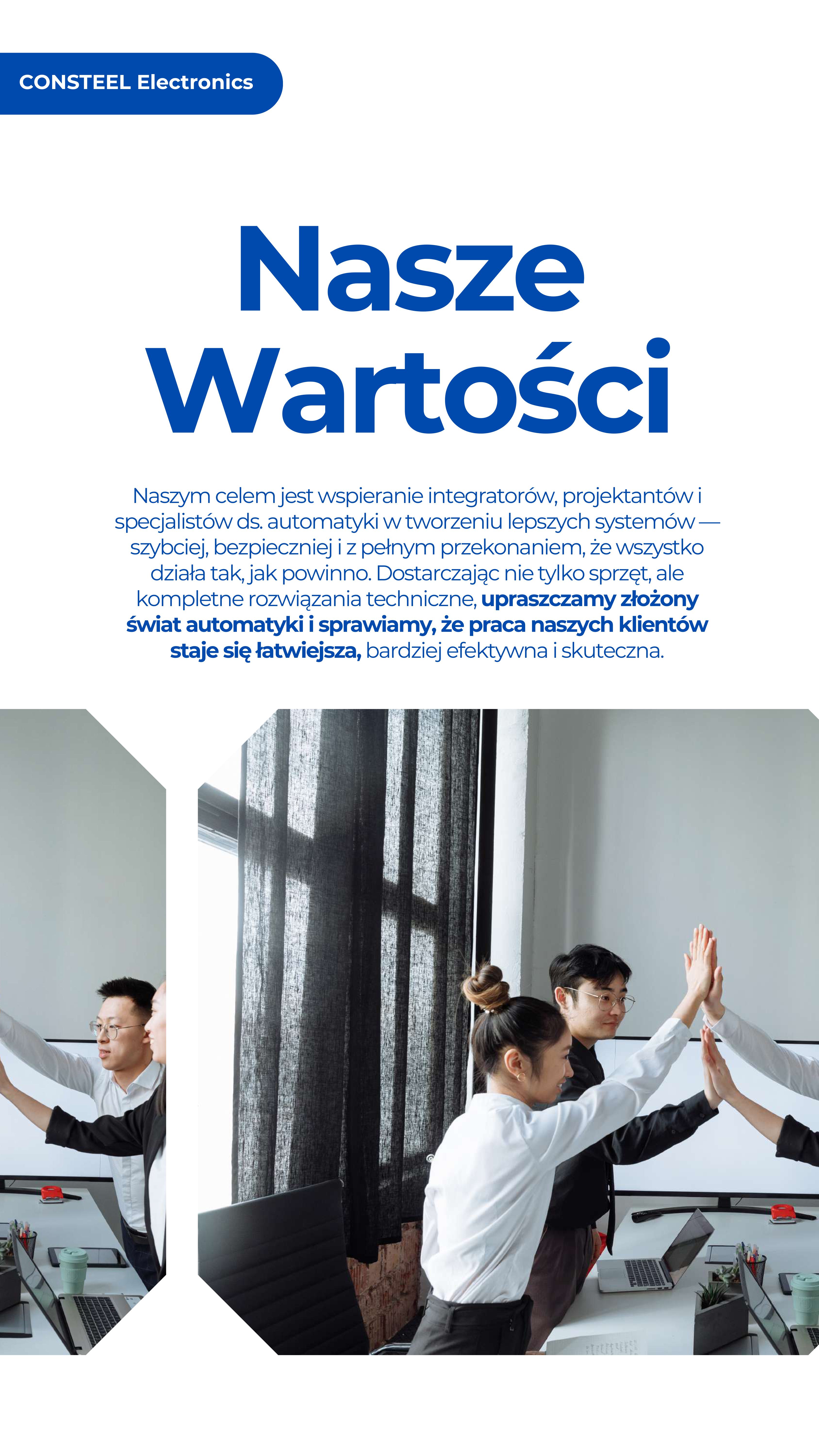 CONSTEEL Electronics

Nasze
Wartości

Naszym celem jest wspieranie integratorów, projektantów i specjalistów ds. automatyki w tworzeniu lepszych systemów — szybciej, bezpieczniej i z pełnym przekonaniem, że wszystko działa tak, jak powinno. Dostarczając nie tylko sprzęt, ale kompletne rozwiązania techniczne, upraszczamy złożony świat automatyki i sprawiamy, że praca naszych klientów staje się łatwiejsza, bardziej efektywna i skuteczna.